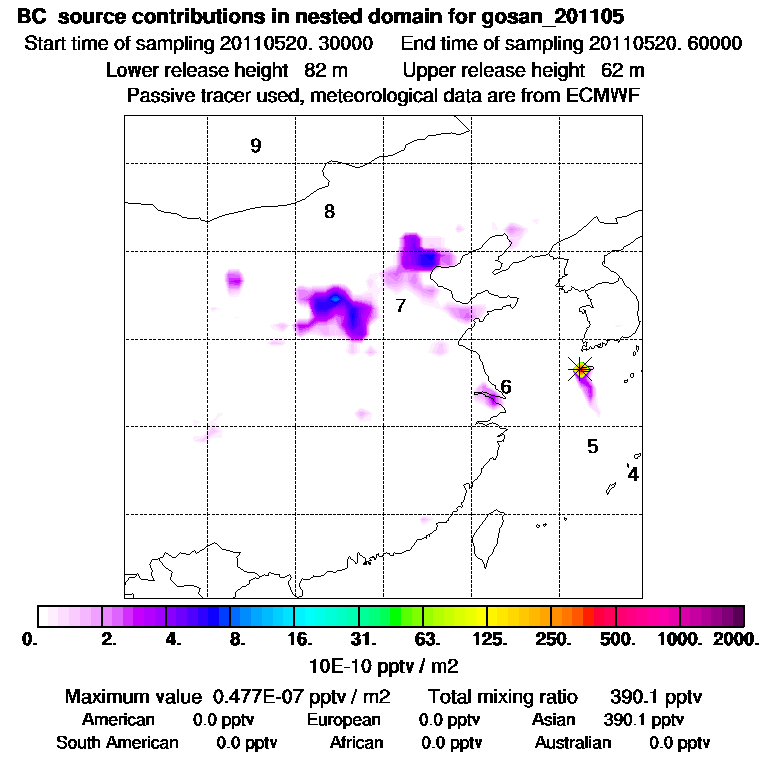 BC source contributions in nested domain for gosan_201105
Start time of sampling 20110520. 30000 End time of sampling 20110520. 60000
Lower release height 82 m Upper release height 62 m
Passive tracer used, meteorological data are from ECMWF

9
8
7
6
5
4

0. 2. 4. 8. 16. 31. 63. 125. 250. 500. 1000. 2000.
10E-10 pptv / m2

Maximum value 0.477E-07 pptv / m2 Total mixing ratio 390.1 pptv
American 0.0 pptv European 0.0 pptv Asian 390.1 pptv
South American 0.0 pptv African 0.0 pptv Australian 0.0 pptv